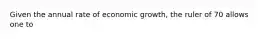 Given the annual rate of economic growth, the ruler of 70 allows one to